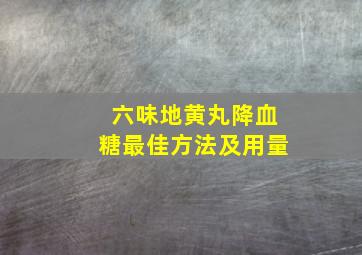 六味地黄丸降血糖最佳方法及用量